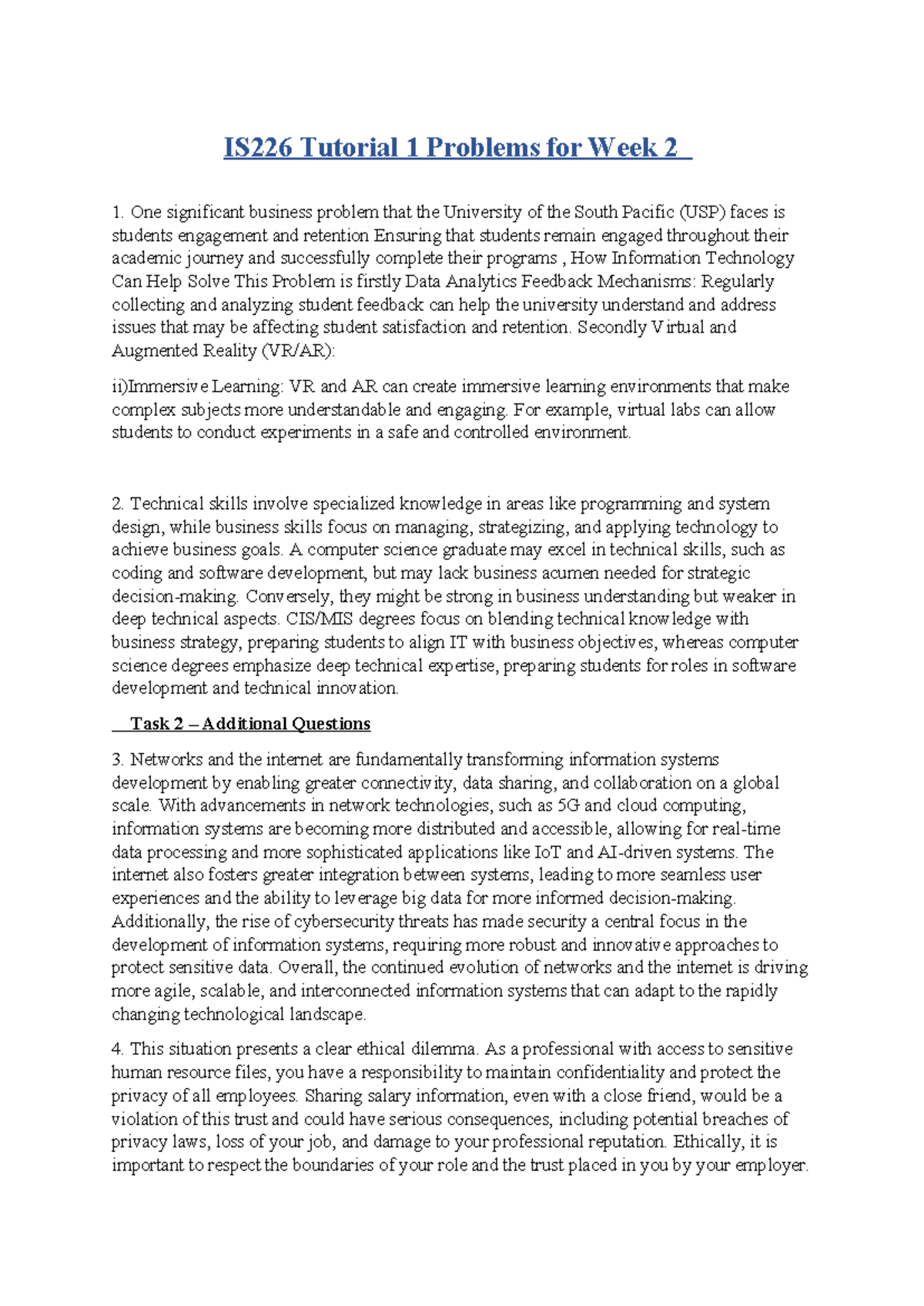 IS226 Tutorial 1 Problems for Week 2

1. One significant business problem that the University of the South Pacific (USP) faces is students engagement and retention Ensuring that students remain engaged throughout their academic journey and successfully complete their programs , How Information Technology Can Help Solve This Problem is firstly Data Analytics Feedback Mechanisms: Regularly collecting and analyzing student feedback can help the university understand and address issues that may be affecting student satisfaction and retention. Secondly Virtual and Augmented Reality (VR/AR):

ii)Immersive Learning: VR and AR can create immersive learning environments that make complex subjects more understandable and engaging. For example, virtual labs can allow students to conduct experiments in a safe and controlled environment.

2. Technical skills involve specialized knowledge in areas like programming and system design, while business skills focus on managing, strategizing, and applying technology to achieve business goals. A computer science graduate may excel in technical skills, such as coding and software development, but may lack business acumen needed for strategic decision-making. Conversely, they might be strong in business understanding but weaker in deep technical aspects. CIS/MIS degrees focus on blending technical knowledge with business strategy, preparing students to align IT with business objectives, whereas computer science degrees emphasize deep technical expertise, preparing students for roles in software development and technical innovation.

Task 2 – Additional Questions

3. Networks and the internet are fundamentally transforming information systems development by enabling greater connectivity, data sharing, and collaboration on a global scale. With advancements in network technologies, such as 5G and cloud computing, information systems are becoming more distributed and accessible, allowing for real-time data processing and more sophisticated applications like IoT and AI-driven systems. The internet also fosters greater integration between systems, leading to more seamless user experiences and the ability to leverage big data for more informed decision-making. Additionally, the rise of cybersecurity threats has made security a central focus in the development of information systems, requiring more robust and innovative approaches to protect sensitive data. Overall, the continued evolution of networks and the internet is driving more agile, scalable, and interconnected information systems that can adapt to the rapidly changing technological landscape.

4. This situation presents a clear ethical dilemma. As a professional with access to sensitive human resource files, you have a responsibility to maintain confidentiality and protect the privacy of all employees. Sharing salary information, even with a close friend, would be a violation of this trust and could have serious consequences, including potential breaches of privacy laws, loss of your job, and damage to your professional reputation. Ethically, it is important to respect the boundaries of your role and the trust placed in you by your employer.